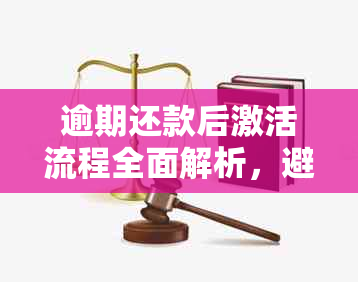 逾期还款后激活流程全面解析，避